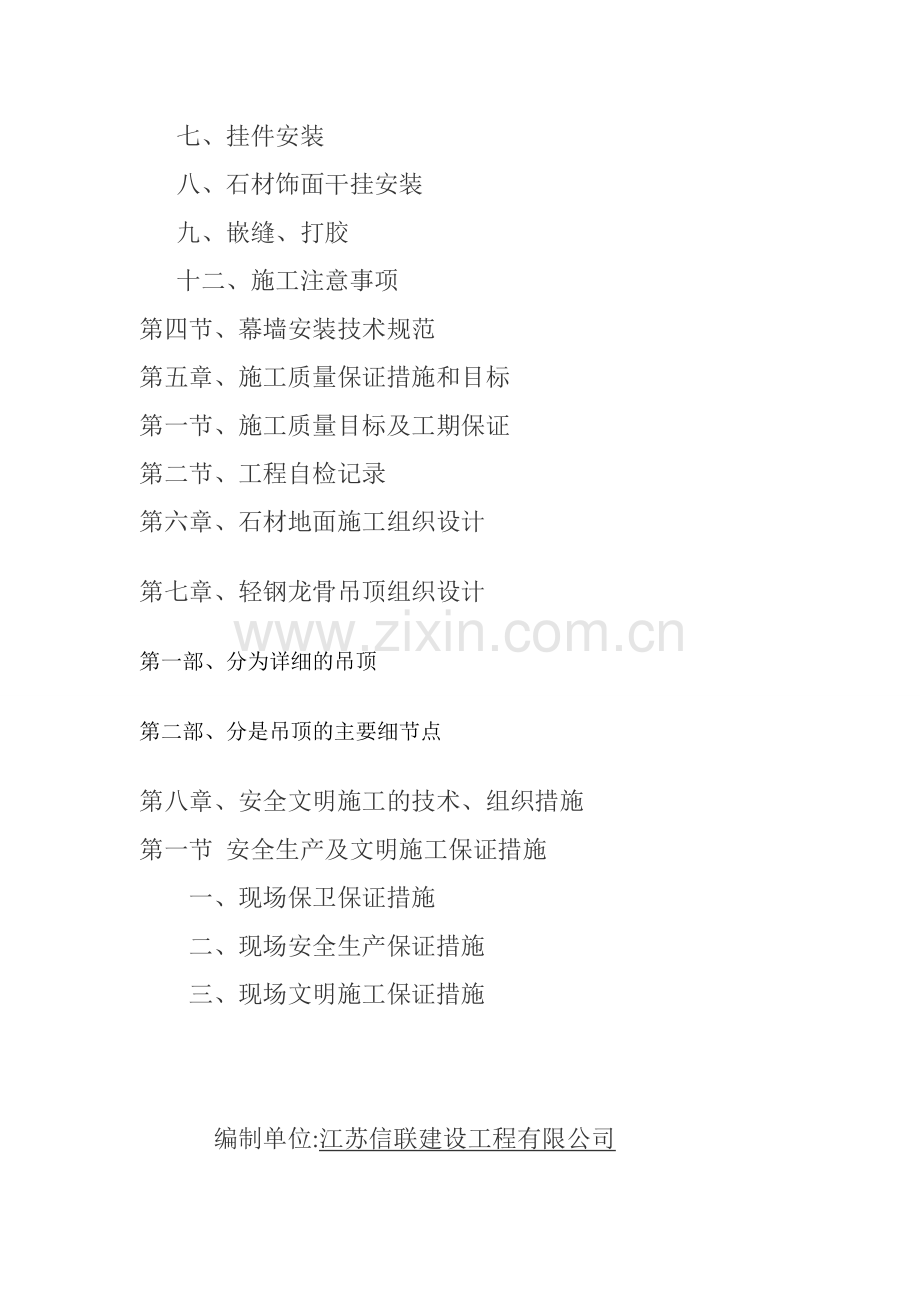 七、挂件安装

八、石材饰面干挂安装

九、嵌缝、打胶

十二、施工注意事项

第四节、幕墙安装技术规范

第五章、施工质量保证措施和目标

第一节、施工质量目标及工期保证

第二节、工程自检记录

第六章、石材地面施工组织设计

第七章、轻钢龙骨吊顶组织设计

www.zixin.com.cn

第一部、分为详细的吊顶

第二部、分是吊顶的主要细节点

第八章、安全文明施工的技术、组织措施

第一节 安全生产及文明施工保证措施

一、现场保卫保证措施

二、现场安全生产保证措施

三、现场文明施工保证措施

编制单位:江苏信联建设工程有限公司